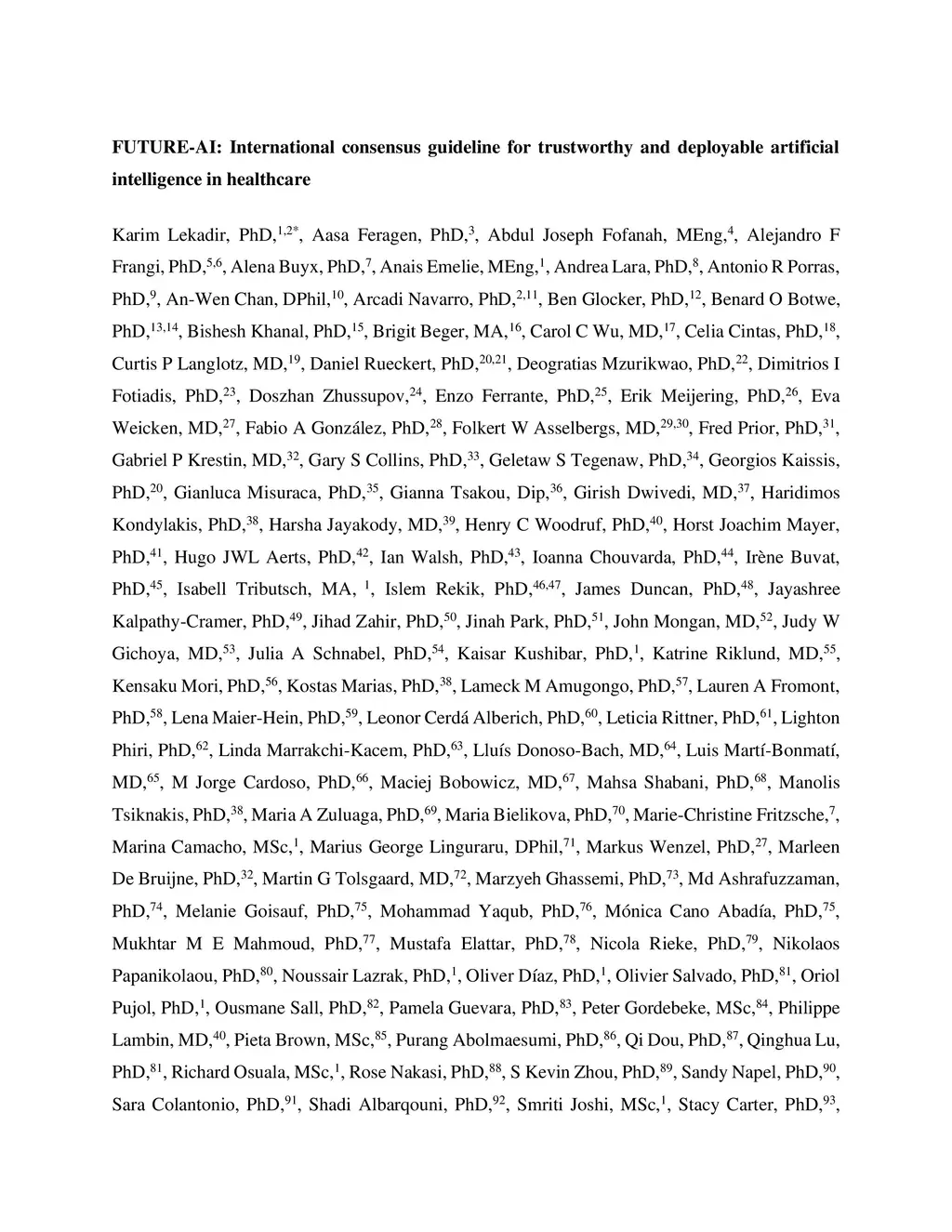 **FUTURE-AI: International consensus guideline for trustworthy and deployable artificial intelligence in healthcare**

Karim Lekadir, PhD,$^{1,2*}$, Aasa Feragen, PhD,$^{3}$, Abdul Joseph Fofanah, MEng,$^{4}$, Alejandro F Frangi, PhD,$^{5,6}$, Alena Buyx, PhD,$^{7}$, Anais Emelie, MEng,$^{1}$, Andrea Lara, PhD,$^{8}$, Antonio R Porras, PhD,$^{9}$, An-Wen Chan, DPhil,$^{10}$, Arcadi Navarro, PhD,$^{2,11}$, Ben Glocker, PhD,$^{12}$, Benard O Botwe, PhD,$^{13,14}$, Bishesh Khanal, PhD,$^{15}$, Brigit Beger, MA,$^{16}$, Carol C Wu, MD,$^{17}$, Celia Cintas, PhD,$^{18}$, Curtis P Langlotz, MD,$^{19}$, Daniel Rueckert, PhD,$^{20,21}$, Deogratias Mzurikwao, PhD,$^{22}$, Dimitrios I Fotiadis, PhD,$^{23}$, Doszhan Zhussupov,$^{24}$, Enzo Ferrante, PhD,$^{25}$, Erik Meijering, PhD,$^{26}$, Eva Weicken, MD,$^{27}$, Fabio A González, PhD,$^{28}$, Folkert W Asselbergs, MD,$^{29,30}$, Fred Prior, PhD,$^{31}$, Gabriel P Krestin, MD,$^{32}$, Gary S Collins, PhD,$^{33}$, Geletaw S Tegenaw, PhD,$^{34}$, Georgios Kaissis, PhD,$^{20}$, Gianluca Misuraca, PhD,$^{35}$, Gianna Tsakou, Dip,$^{36}$, Girish Dwivedi, MD,$^{37}$, Haridimos Kondylakis, PhD,$^{38}$, Harsha Jayakody, MD,$^{39}$, Henry C Woodruf, PhD,$^{40}$, Horst Joachim Mayer, PhD,$^{41}$, Hugo JWL Aerts, PhD,$^{42}$, Ian Walsh, PhD,$^{43}$, Ioanna Chouvarda, PhD,$^{44}$, Irène Buvat, PhD,$^{45}$, Isabell Tributsch, MA, $^{1}$, Islem Rekik, PhD,$^{46,47}$, James Duncan, PhD,$^{48}$, Jayashree Kalpathy-Cramer, PhD,$^{49}$, Jihad Zahir, PhD,$^{50}$, Jinah Park, PhD,$^{51}$, John Mongan, MD,$^{52}$, Judy W Gichoya, MD,$^{53}$, Julia A Schnabel, PhD,$^{54}$, Kaisar Kushibar, PhD,$^{1}$, Katrine Riklund, MD,$^{55}$, Kensaku Mori, PhD,$^{56}$, Kostas Marias, PhD,$^{38}$, Lameck M Amugongo, PhD,$^{57}$, Lauren A Fromont, PhD,$^{58}$, Lena Maier-Hein, PhD,$^{59}$, Leonor Cerdá Alberich, PhD,$^{60}$, Leticia Rittner, PhD,$^{61}$, Lighton Phiri, PhD,$^{62}$, Linda Marrakchi-Kacem, PhD,$^{63}$, Lluís Donoso-Bach, MD,$^{64}$, Luis Martí-Bonmatí, MD,$^{65}$, M Jorge Cardoso, PhD,$^{66}$, Maciej Bobowicz, MD,$^{67}$, Mahsa Shabani, PhD,$^{68}$, Manolis Tsiknakis, PhD,$^{38}$, Maria A Zuluaga, PhD,$^{69}$, Maria Bielikova, PhD,$^{70}$, Marie-Christine Fritzsche,$^{7}$, Marina Camacho, MSc,$^{1}$, Marius George Linguraru, DPhil,$^{71}$, Markus Wenzel, PhD,$^{27}$, Marleen De Bruijne, PhD,$^{32}$, Martin G Tolsgaard, MD,$^{72}$, Marzyeh Ghassemi, PhD,$^{73}$, Md Ashrafuzzaman, PhD,$^{74}$, Melanie Goisauf, PhD,$^{75}$, Mohammad Yaqub, PhD,$^{76}$, Mónica Cano Abadía, PhD,$^{75}$, Mukhtar M E Mahmoud, PhD,$^{77}$, Mustafa Elattar, PhD,$^{78}$, Nicola Rieke, PhD,$^{79}$, Nikolaos Papanikolaou, PhD,$^{80}$, Noussair Lazrak, PhD,$^{1}$, Oliver Díaz, PhD,$^{1}$, Olivier Salvado, PhD,$^{81}$, Oriol Pujol, PhD,$^{1}$, Ousmane Sall, PhD,$^{82}$, Pamela Guevara, PhD,$^{83}$, Peter Gordebeke, MSc,$^{84}$, Philippe Lambin, MD,$^{40}$, Pieta Brown, MSc,$^{85}$, Purang Abolmaesumi, PhD,$^{86}$, Qi Dou, PhD,$^{87}$, Qinghua Lu, PhD,$^{81}$, Richard Osuala, MSc,$^{1}$, Rose Nakasi, PhD,$^{88}$, S Kevin Zhou, PhD,$^{89}$, Sandy Napel, PhD,$^{90}$, Sara Colantonio, PhD,$^{91}$, Shadi Albarqouni, PhD,$^{92}$, Smriti Joshi, MSc,$^{1}$, Stacy Carter, PhD,$^{93}$,